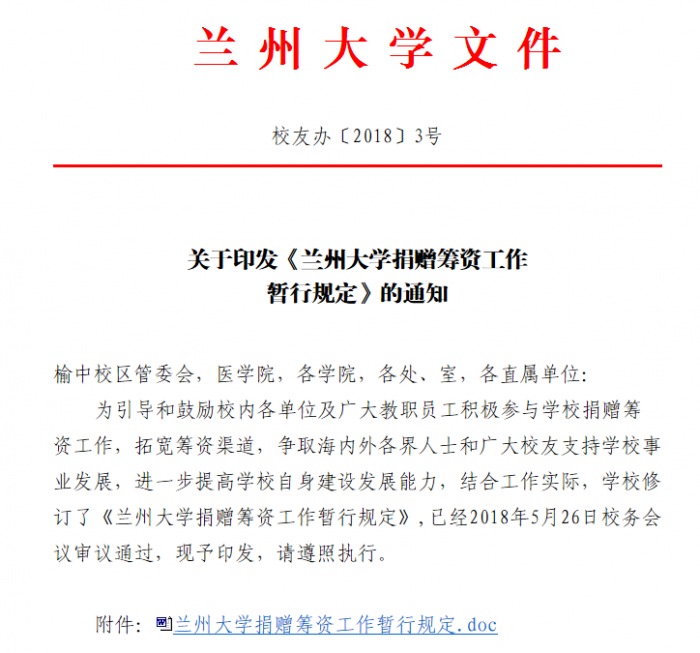 兰州大学文件

校友办〔2018〕3号

关于印发《兰州大学捐赠筹资工作暂行规定》的通知

榆中校区管委会，医学院，各学院，各处、室，各直属单位：

为引导和鼓励校内各单位及广大教职员工积极参与学校捐赠筹资工作，拓宽筹资渠道，争取海内外各界人士和广大校友支持学校事业发展，进一步提高学校自身建设发展能力，结合工作实际，学校修订了《兰州大学捐赠筹资工作暂行规定》，已经2018年5月26日校务会议审议通过，现予印发，请遵照执行。

附件：兰州大学捐赠筹资工作暂行规定.doc